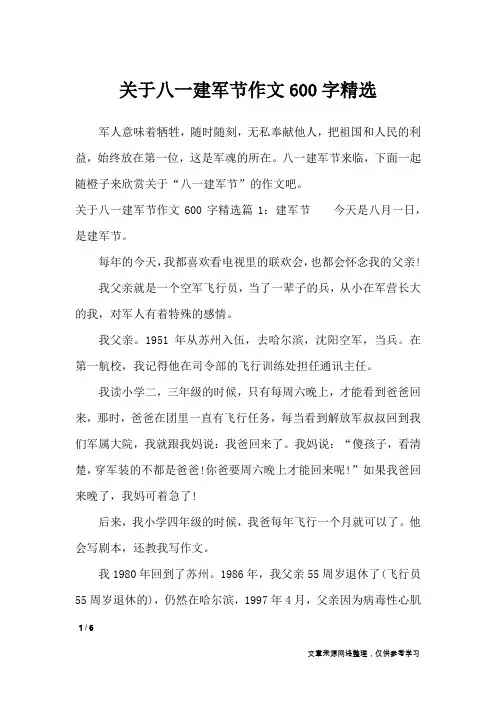 关于八一建军节作文600字精选

军人意味着牺牲，随时随刻，无私奉献他人，把祖国和人民的利益，始终放在第一位，这是军魂的所在。八一建军节来临，下面一起随橙子来欣赏关于“八一建军节”的作文吧。

关于八一建军节作文 600 字精选篇 1：建军节　　今天是八月一日，是建军节。

每年的今天，我都喜欢看电视里的联欢会，也都会怀念我的父亲！

我父亲就是一个空军飞行员，当了一辈子的兵，从小在军营长大的我，对军人有着特殊的感情。

我父亲。1951 年从苏州入伍，去哈尔滨，沈阳空军，当兵。在第一航校，我记得他在司令部的飞行训练处担任通讯主任。

我读小学二，三年级的时候，只有每周六晚上，才能看到爸爸回来，那时，爸爸在团里一直有飞行任务，每当看到解放军叔叔回到我们军属大院，我就跟我妈说：我爸回来了。我妈说：“傻孩子，看清楚，穿军装的不都是爸爸！你爸要周六晚上才能回来呢！”如果我爸回来晚了，我妈可着急了！

后来，我小学四年级的时候，我爸每年飞行一个月就可以了。他会写剧本，还教我写作文。

我 1980 年回到了苏州。1986 年，我父亲 55 周岁退休了（飞行员 55 周岁退休的），仍然在哈尔滨，1997 年 4 月，父亲因为病毒性心肌

1 / 6

文章来源网络整理，仅供参考学习